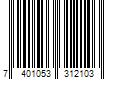 7 401053 312103